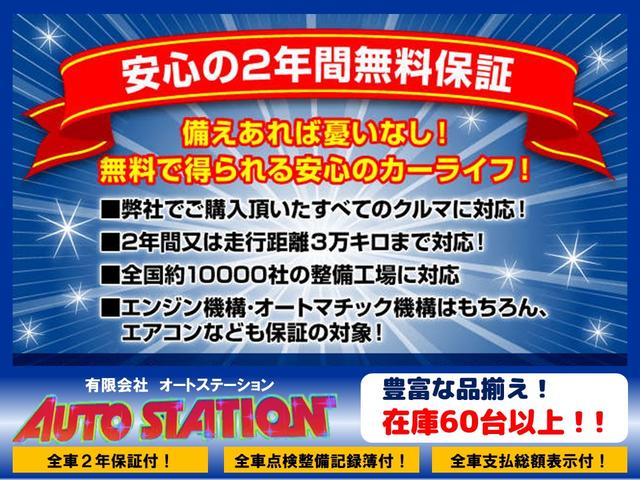 安心の2年間無料保証

備えあれば憂いなし！
無料で得られる安心のカーライフ！

■弊社でご購入頂いたすべてのクルマに対応！
■2年間又は走行距離3万キロまで対応！
■全国約10000社の整備工場に対応
■エンジン機構・オートマチック機構はもちろん、エアコンなども保証の対象！

有限会社 オートステーション
AUTO STATION

豊富な品揃え！
在庫60台以上！！

全車２年保証付！
全車点検整備記録簿付！
全車支払総額表示付！